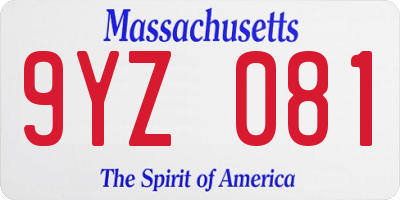 Massachusetts

9YZ 081

The Spirit of America